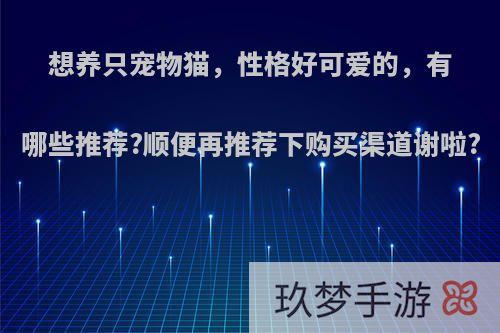 想养只宠物猫，性格好可爱的，有哪些推荐?顺便再推荐下购买渠道谢啦?

玖梦手游